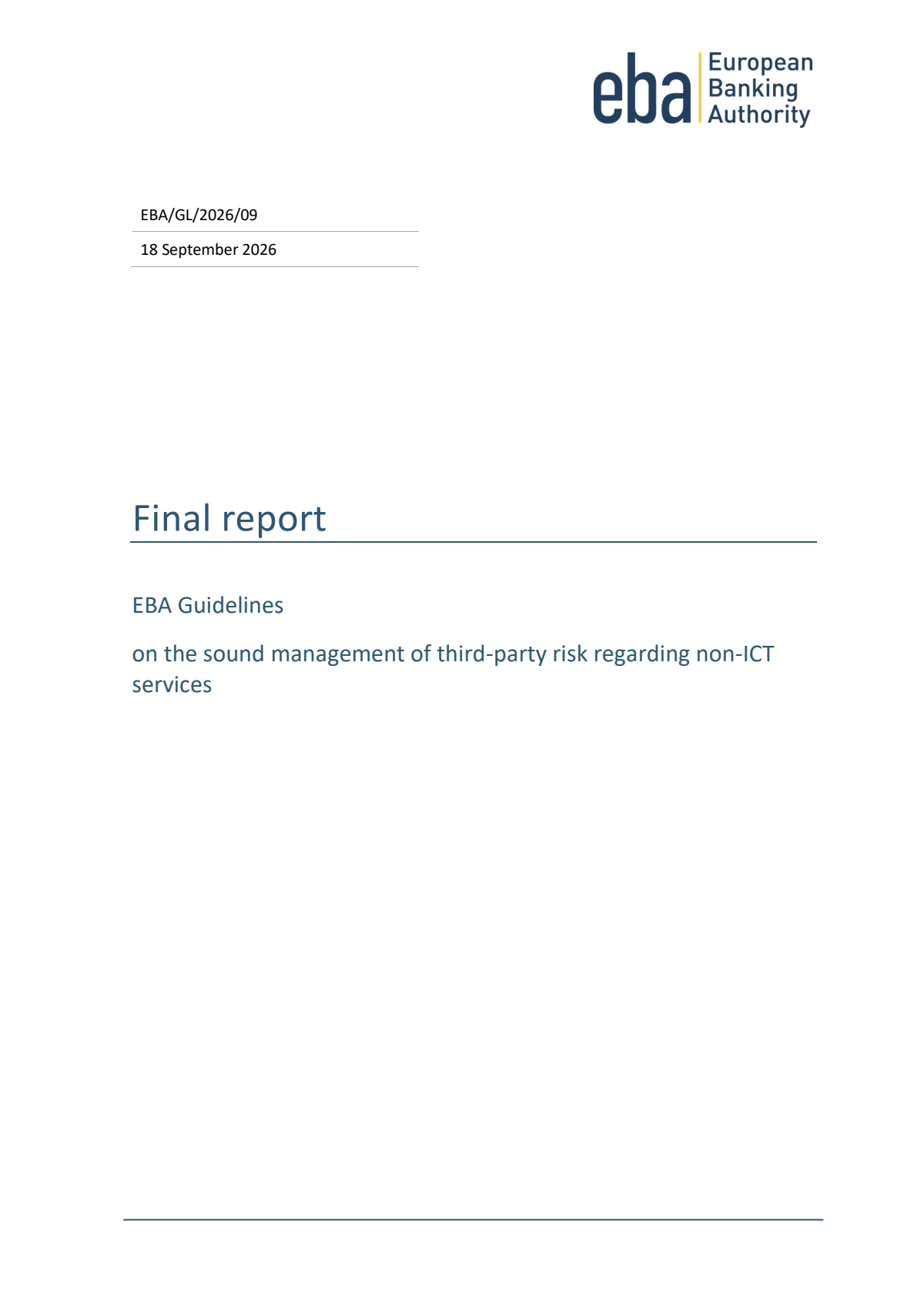 eba
European
Banking
Authority

EBA/GL/2026/09

18 September 2026

Final report

EBA Guidelines

on the sound management of third-party risk regarding non-ICT services